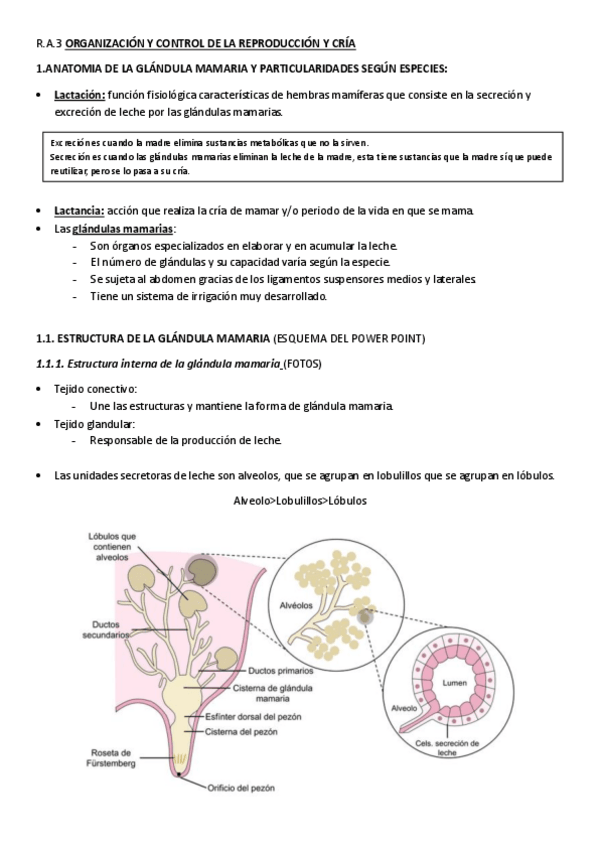 R.A.3 ORGANIZACIÓN Y CONTROL DE LA REPRODUCCIÓN Y CRÍA

1.ANATOMIA DE LA GLÁNDULA MAMARIA Y PARTICULARIDADES SEGÚN ESPECIES:

• Lactación: función fisiológica características de hembras mamíferas que consiste en la secreción y excreción de leche por las glándulas mamarias.

Excreción es cuando la madre elimina sustancias metabólicas que no la sirven.
Secreción es cuando las glándulas mamarias eliminan la leche de la madre, esta tiene sustancias que la madre sí que puede reutilizar, pero se lo pasa a su cría.

• Lactancia: acción que realiza la cría de mamar y/o periodo de la vida en que se mama.
• Las glándulas mamarias:
- Son órganos especializados en elaborar y en acumular la leche.
- El número de glándulas y su capacidad varía según la especie.
- Se sujeta al abdomen gracias de los ligamentos suspensores medios y laterales.
- Tiene un sistema de irrigación muy desarrollado.

1.1. ESTRUCTURA DE LA GLÁNDULA MAMARIA (ESQUEMA DEL POWER POINT)

1.1.1. Estructura interna de la glándula mamaria (FOTOS)

• Tejido conectivo:
- Une las estructuras y mantiene la forma de glándula mamaria.
• Tejido glandular:
- Responsable de la producción de leche.

• Las unidades secretoras de leche son alveolos, que se agrupan en lobulillos que se agrupan en lóbulos.

Alveolo>Lobulillos>Lóbulos

Lóbulos que contienen alveolos
Ductos secundarios
Ductos primarios
Cisterna de glándula mamaria
Esfínter dorsal del pezón
Cisterna del pezón
Roseta de Fürstemberg
Orificio del pezón
Alvéolos
Lumen
Alveolo
Cels. secreción de leche